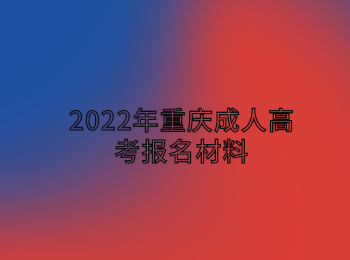 2022年重庆成人高考报名材料